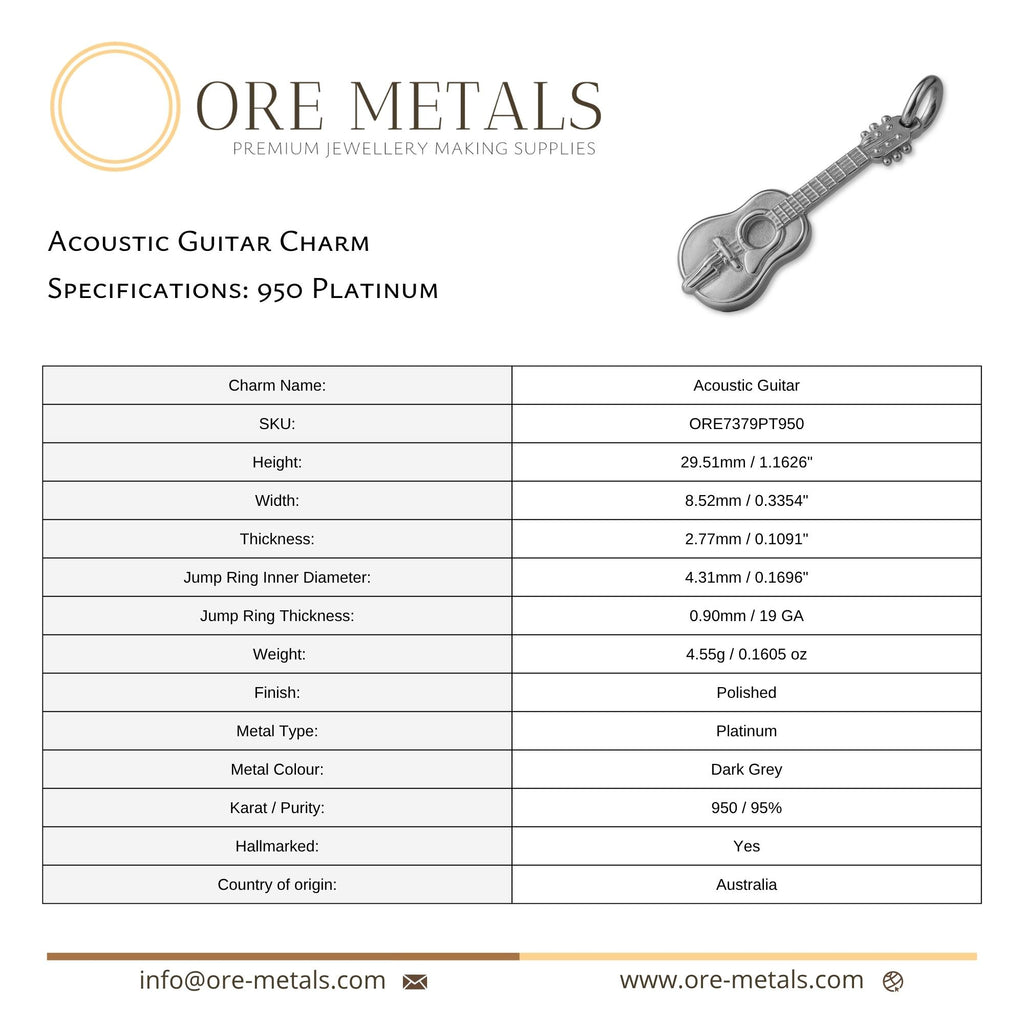 ORE METALS
PREMIUM JEWELLERY MAKING SUPPLIES

Acoustic Guitar Charm
Specifications: 950 Platinum

| Charm Name: | Acoustic Guitar |
|---|---|
| SKU: | ORE7379PT950 |
| Height: | 29.51mm / 1.1626" |
| Width: | 8.52mm / 0.3354" |
| Thickness: | 2.77mm / 0.1091" |
| Jump Ring Inner Diameter: | 4.31mm / 0.1696" |
| Jump Ring Thickness: | 0.90mm / 19 GA |
| Weight: | 4.55g / 0.1605 oz |
| Finish: | Polished |
| Metal Type: | Platinum |
| Metal Colour: | Dark Grey |
| Karat / Purity: | 950 / 95% |
| Hallmarked: | Yes |
| Country of origin: | Australia |

info@ore-metals.com
www.ore-metals.com